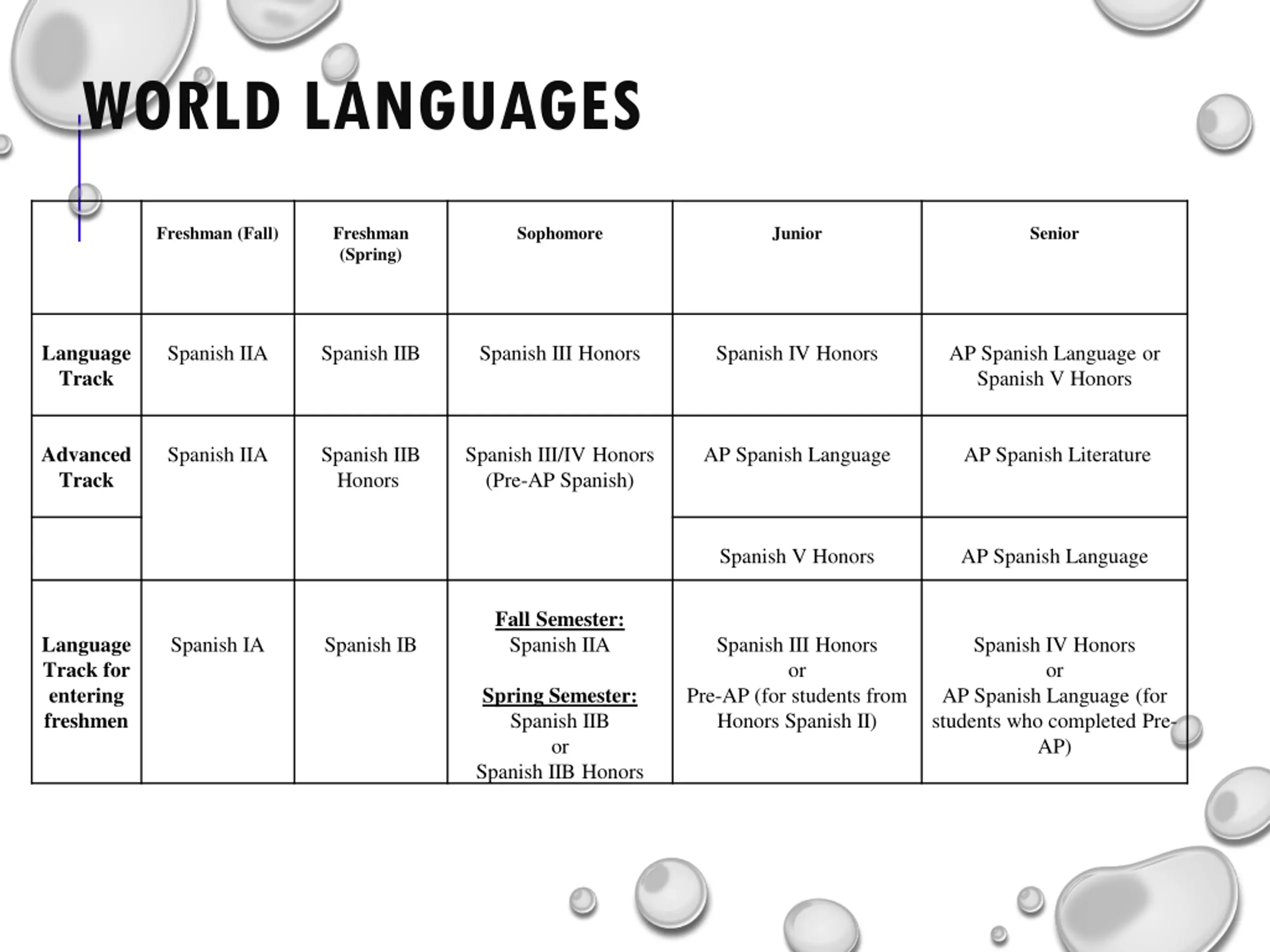 WORLD LANGUAGES

| | Freshman (Fall) | Freshman (Spring) | Sophomore | Junior | Senior |
|---|---|---|---|---|---|
| Language Track | Spanish IIA | Spanish IIB | Spanish III Honors | Spanish IV Honors | AP Spanish Language or Spanish V Honors |
| Advanced Track | Spanish IIA | Spanish IIB Honors | Spanish III/IV Honors (Pre-AP Spanish) | AP Spanish Language | AP Spanish Literature |
| | | | | Spanish V Honors | AP Spanish Language |
| Language Track for entering freshmen | Spanish IA | Spanish IB | Fall Semester: Spanish IIA Spring Semester: Spanish IIB or Spanish IIB Honors | Spanish III Honors or Pre-AP (for students from Honors Spanish II) | Spanish IV Honors or AP Spanish Language (for students who completed Pre-AP) |